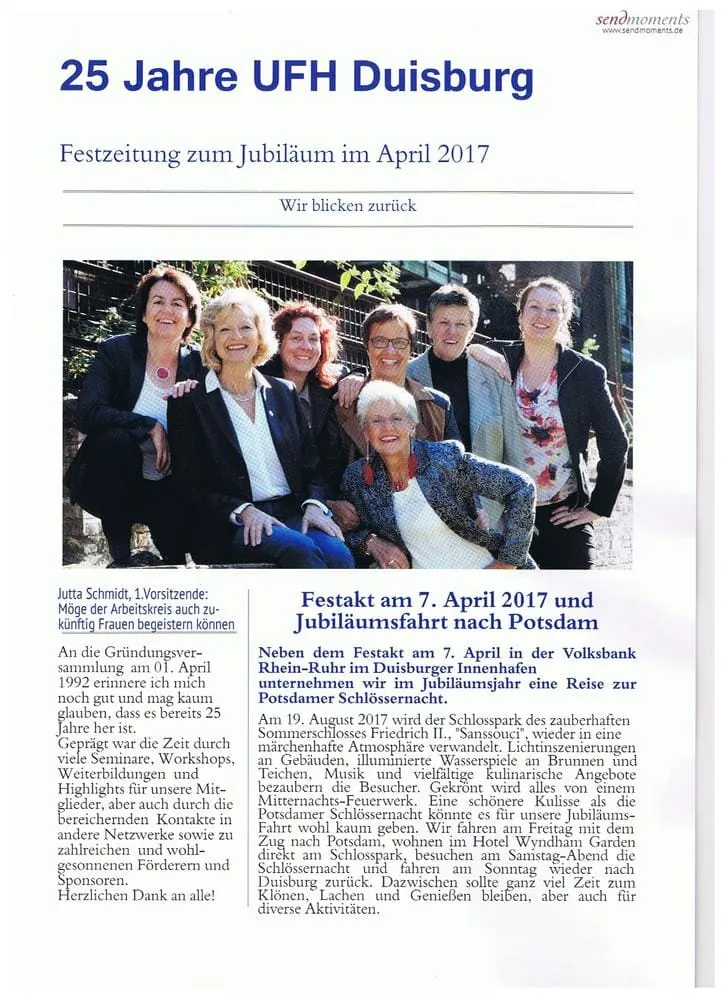 sendmoments
www.sendmoments.de

25 Jahre UFH Duisburg

Festzeitung zum Jubiläum im April 2017

Wir blicken zurück

Jutta Schmidt, 1.Vorsitzende: Möge der Arbeitskreis auch zukünftig Frauen begeistern können

An die Gründungsversammlung am 01. April 1992 erinnere ich mich noch gut und mag kaum glauben, dass es bereits 25 Jahre her ist.
Geprägt war die Zeit durch viele Seminare, Workshops, Weiterbildungen und Highlights für unsere Mitglieder, aber auch durch die bereichernden Kontakte in andere Netzwerke sowie zu zahlreichen und wohlgesonnenen Förderern und Sponsoren.
Herzlichen Dank an alle!

Festakt am 7. April 2017 und Jubiläumsfahrt nach Potsdam

Neben dem Festakt am 7. April in der Volksbank Rhein-Ruhr im Duisburger Innenhafen unternehmen wir im Jubiläumsjahr eine Reise zur Potsdamer Schlössernacht.

Am 19. August 2017 wird der Schlosspark des zauberhaften Sommerschlosses Friedrich II., "Sanssouci", wieder in eine märchenhafte Atmosphäre verwandelt. Lichtinszenierungen an Gebäuden, illuminierte Wasserspiele an Brunnen und Teichen, Musik und vielfältige kulinarische Angebote bezaubern die Besucher. Gekrönt wird alles von einem Mitternachts-Feuerwerk. Eine schönere Kulisse als die Potsdamer Schlössernacht könnte es für unsere Jubiläums-Fahrt wohl kaum geben. Wir fahren am Freitag mit dem Zug nach Potsdam, wohnen im Hotel Wyndham Garden direkt am Schlosspark, besuchen am Samstag-Abend die Schlössernacht und fahren am Sonntag wieder nach Duisburg zurück. Dazwischen sollte ganz viel Zeit zum Klönen, Lachen und Genießen bleiben, aber auch für diverse Aktivitäten.